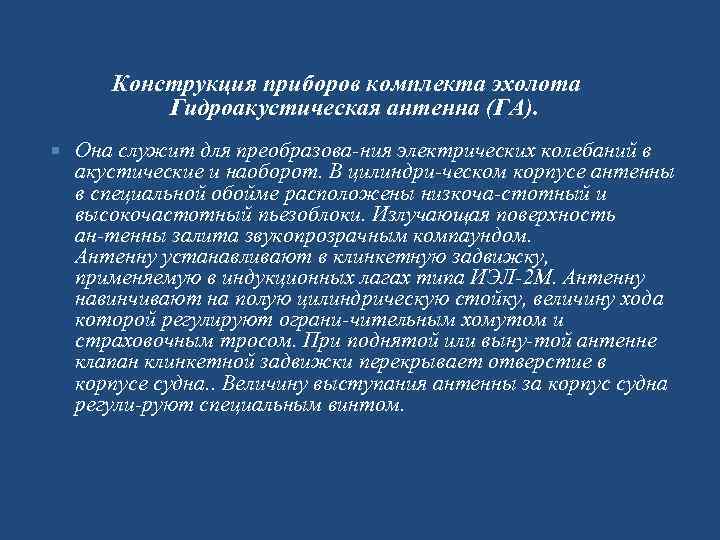 Конструкция приборов комплекта эхолота Гидроакустическая антенна (ГА).

Она служит для преобразова-ния электрических колебаний в акустические и наоборот. В цилиндри-ческом корпусе антенны в специальной обойме расположены низкоча-стотный и высокочастотный пьезоблоки. Излучающая поверхность ан-тенны залита звукопрозрачным компаундом. Антенну устанавливают в клинкетную задвижку, применяемую в индукционных лагах типа ИЭЛ-2М. Антенну навинчивают на полую цилиндрическую стойку, величину хода которой регулируют ограни-чительным хомутом и страховочным тросом. При поднятой или выну-той антенне клапан клинкетной задвижки перекрывает отверстие в корпусе судна.. Величину выступания антенны за корпус судна регули-руют специальным винтом.